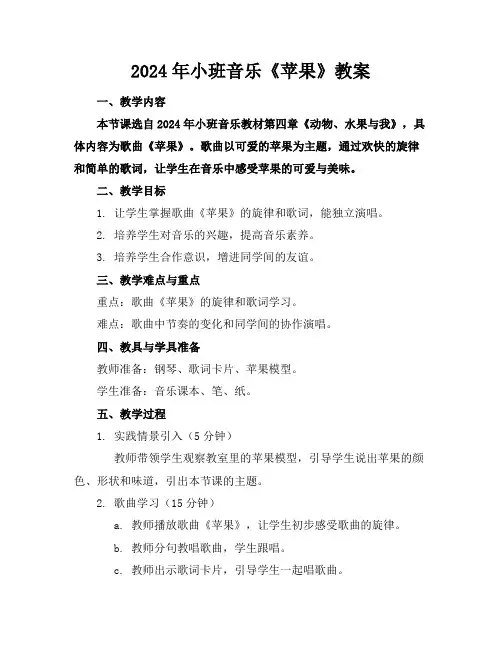 2024年小班音乐《苹果》教案

一、教学内容

本节课选自2024年小班音乐教材第四章《动物、水果与我》，具体内容为歌曲《苹果》。歌曲以可爱的苹果为主题，通过欢快的旋律和简单的歌词，让学生在音乐中感受苹果的可爱与美味。

二、教学目标

1. 让学生掌握歌曲《苹果》的旋律和歌词，能独立演唱。

2. 培养学生对音乐的兴趣，提高音乐素养。

3. 培养学生合作意识，增进同学间的友谊。

三、教学难点与重点

重点：歌曲《苹果》的旋律和歌词学习。

难点：歌曲中节奏的变化和同学间的协作演唱。

四、教具与学具准备

教师准备：钢琴、歌词卡片、苹果模型。

学生准备：音乐课本、笔、纸。

五、教学过程

1. 实践情景引入（5分钟）

教师带领学生观察教室里的苹果模型，引导学生说出苹果的颜色、形状和味道，引出本节课的主题。

2. 歌曲学习（15分钟）

a. 教师播放歌曲《苹果》，让学生初步感受歌曲的旋律。

b. 教师分句教唱歌曲，学生跟唱。

c. 教师出示歌词卡片，引导学生一起唱歌曲。